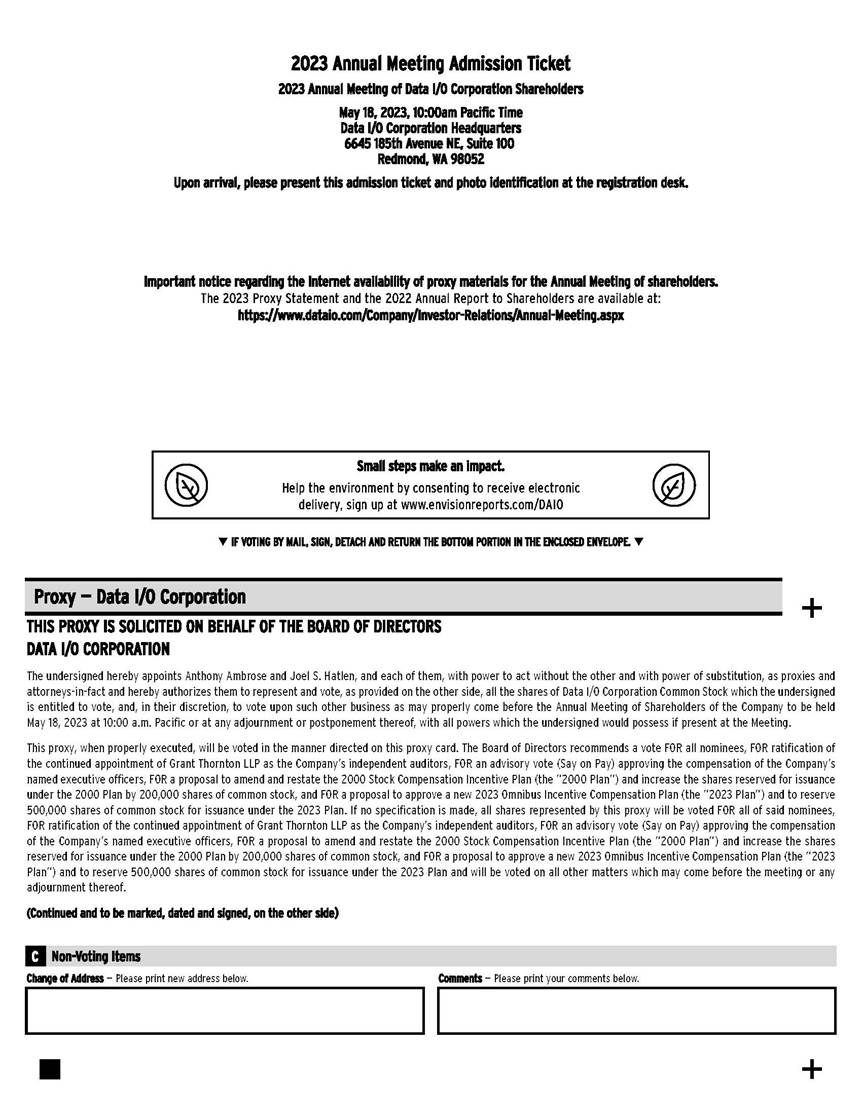 2023 Annual Meeting Admission Ticket

2023 Annual Meeting of Data I/O Corporation Shareholders

May 18, 2023, 10:00am Pacific Time
Data I/O Corporation Headquarters
6645 185th Avenue NE, Suite 100
Redmond, WA 98052

Upon arrival, please present this admission ticket and photo identification at the registration desk.

Important notice regarding the Internet availability of proxy materials for the Annual Meeting of shareholders.
The 2023 Proxy Statement and the 2022 Annual Report to Shareholders are available at:
https://www.dataio.com/Company/Investor-Relations/Annual-Meeting.aspx

Small steps make an impact.
Help the environment by consenting to receive electronic delivery, sign up at www.envisionreports.com/DAIO

▼ IF VOTING BY MAIL, SIGN, DETACH AND RETURN THE BOTTOM PORTION IN THE ENCLOSED ENVELOPE. ▼

Proxy — Data I/O Corporation

+

THIS PROXY IS SOLICITED ON BEHALF OF THE BOARD OF DIRECTORS
DATA I/O CORPORATION

The undersigned hereby appoints Anthony Ambrose and Joel S. Hatlen, and each of them, with power to act without the other and with power of substitution, as proxies and attorneys-in-fact and hereby authorizes them to represent and vote, as provided on the other side, all the shares of Data I/O Corporation Common Stock which the undersigned is entitled to vote, and, in their discretion, to vote upon such other business as may properly come before the Annual Meeting of Shareholders of the Company to be held May 18, 2023 at 10:00 a.m. Pacific or at any adjournment or postponement thereof, with all powers which the undersigned would possess if present at the Meeting.

This proxy, when properly executed, will be voted in the manner directed on this proxy card. The Board of Directors recommends a vote FOR all nominees, FOR ratification of the continued appointment of Grant Thornton LLP as the Company's independent auditors, FOR an advisory vote (Say on Pay) approving the compensation of the Company's named executive officers, FOR a proposal to amend and restate the 2000 Stock Compensation Incentive Plan (the "2000 Plan") and increase the shares reserved for issuance under the 2000 Plan by 200,000 shares of common stock, and FOR a proposal to approve a new 2023 Omnibus Incentive Compensation Plan (the "2023 Plan") and to reserve 500,000 shares of common stock for issuance under the 2023 Plan. If no specification is made, all shares represented by this proxy will be voted FOR all of said nominees, FOR ratification of the continued appointment of Grant Thornton LLP as the Company's independent auditors, FOR an advisory vote (Say on Pay) approving the compensation of the Company's named executive officers, FOR a proposal to amend and restate the 2000 Stock Compensation Incentive Plan (the "2000 Plan") and increase the shares reserved for issuance under the 2000 Plan by 200,000 shares of common stock, and FOR a proposal to approve a new 2023 Omnibus Incentive Compensation Plan (the "2023 Plan") and to reserve 500,000 shares of common stock for issuance under the 2023 Plan and will be voted on all other matters which may come before the meeting or any adjournment thereof.

(Continued and to be marked, dated and signed, on the other side)

C Non-Voting Items

Change of Address — Please print new address below.

Comments — Please print your comments below.

+